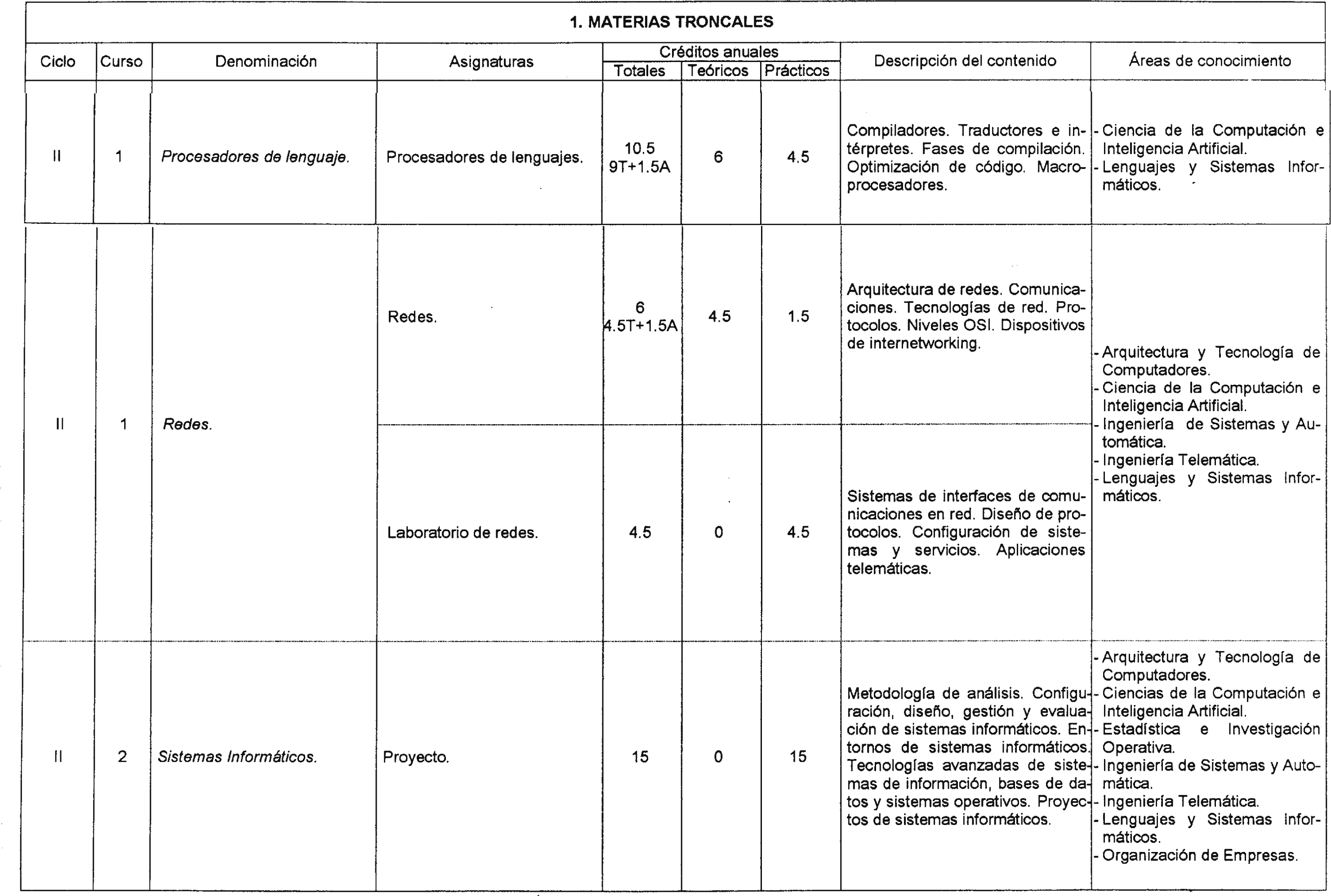 1. MATERIAS TRONCALES

| Ciclo | Curso | Denominación | Asignaturas | Créditos anuales Totales | Créditos anuales Teóricos | Créditos anuales Prácticos | Descripción del contenido | Áreas de conocimiento |
|---|---|---|---|---|---|---|---|---|
| II | 1 | Procesadores de lenguaje. | Procesadores de lenguajes. | 10.5 9T+1.5A | 6 | 4.5 | Compiladores. Traductores e intérpretes. Fases de compilación. Optimización de código. Macroprocesadores. | - Ciencia de la Computación e Inteligencia Artificial. - Lenguajes y Sistemas Informáticos. |
| II | 1 | Redes. | Redes. | 6 4.5T+1.5A | 4.5 | 1.5 | Arquitectura de redes. Comunicaciones. Tecnologías de red. Protocolos. Niveles OSI. Dispositivos de internetworking. | - Arquitectura y Tecnología de Computadores. - Ciencia de la Computación e Inteligencia Artificial. - Ingeniería de Sistemas y Automática. - Ingeniería Telemática. - Lenguajes y Sistemas Informáticos. |
| | | | Laboratorio de redes. | 4.5 | 0 | 4.5 | Sistemas de interfaces de comunicaciones en red. Diseño de protocolos. Configuración de sistemas y servicios. Aplicaciones telemáticas. | |
| II | 2 | Sistemas Informáticos. | Proyecto. | 15 | 0 | 15 | Metodología de análisis. Configuración, diseño, gestión y evaluación de sistemas informáticos. Entornos de sistemas informáticos. Tecnologías avanzadas de sistemas de información, bases de datos y sistemas operativos. Proyectos de sistemas informáticos. | - Arquitectura y Tecnología de Computadores. - Ciencias de la Computación e Inteligencia Artificial. - Estadística e Investigación Operativa. - Ingeniería de Sistemas y Automática. - Ingeniería Telemática. - Lenguajes y Sistemas Informáticos. - Organización de Empresas. |